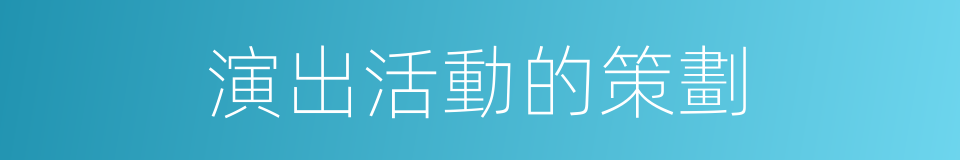 演出活動的策劃